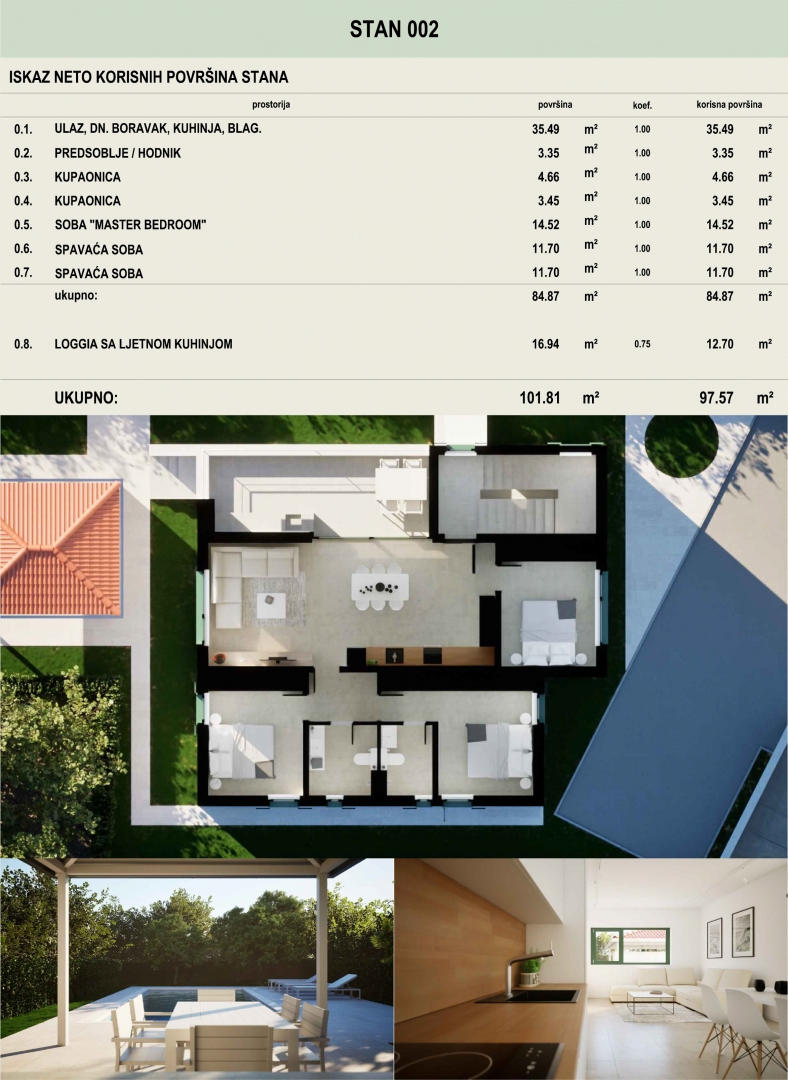 STAN 002

ISKAZ NETO KORISNIH POVRŠINA STANA

| | prostorija | površina | | koef. | korisna površina | |
|---|---|---|---|---|---|---|
| 0.1. | ULAZ, DN. BORAVAK, KUHINJA, BLAG. | 35.49 | m² | 1.00 | 35.49 | m² |
| 0.2. | PREDSOBLJE / HODNIK | 3.35 | m² | 1.00 | 3.35 | m² |
| 0.3. | KUPAONICA | 4.66 | m² | 1.00 | 4.66 | m² |
| 0.4. | KUPAONICA | 3.45 | m² | 1.00 | 3.45 | m² |
| 0.5. | SOBA "MASTER BEDROOM" | 14.52 | m² | 1.00 | 14.52 | m² |
| 0.6. | SPAVAĆA SOBA | 11.70 | m² | 1.00 | 11.70 | m² |
| 0.7. | SPAVAĆA SOBA | 11.70 | m² | 1.00 | 11.70 | m² |
| | ukupno: | 84.87 | m² | | 84.87 | m² |
| 0.8. | LOGGIA SA LJETNOM KUHINJOM | 16.94 | m² | 0.75 | 12.70 | m² |
| | UKUPNO: | 101.81 | m² | | 97.57 | m² |